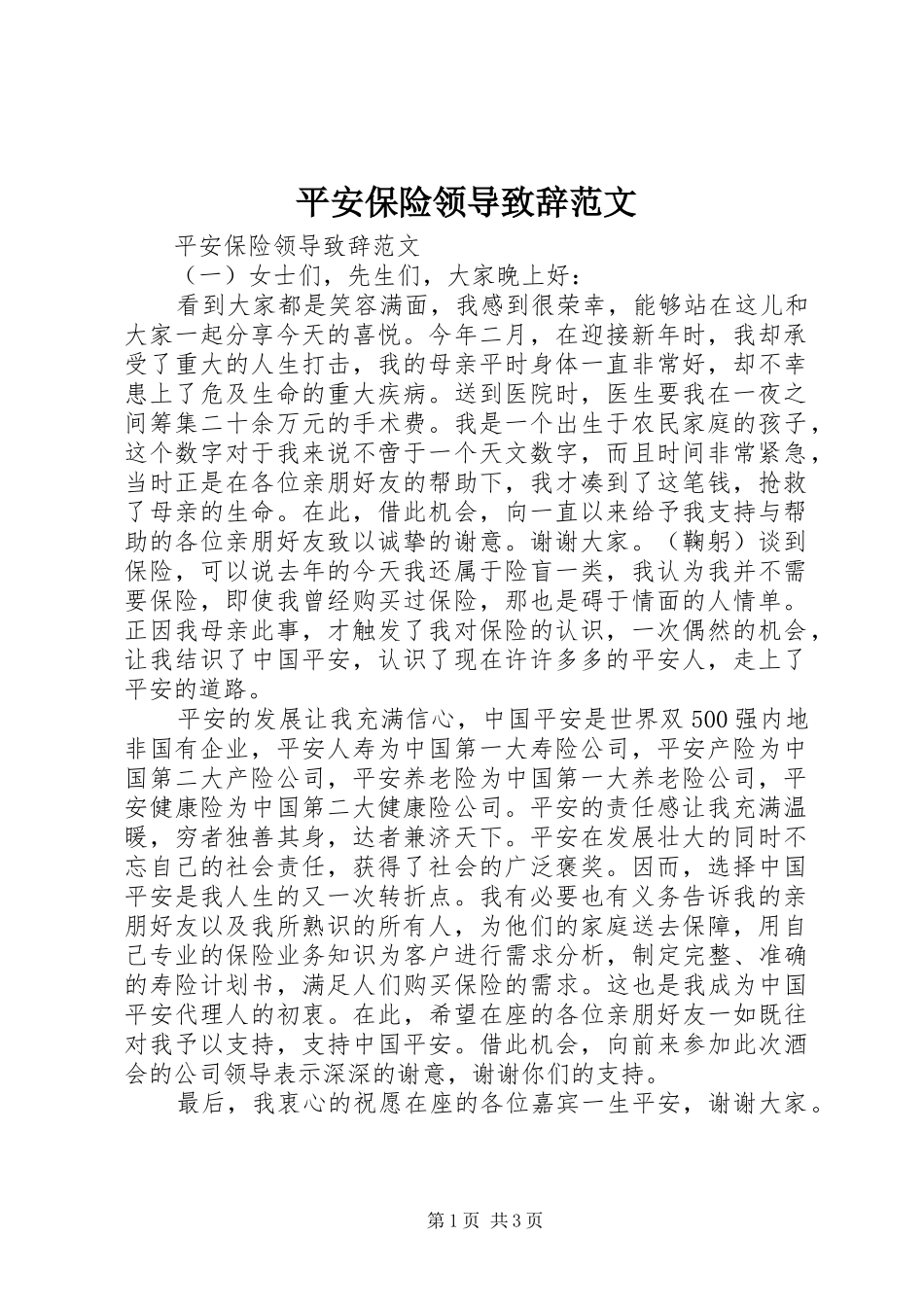 平安保险领导致辞范文

平安保险领导致辞范文

（一）女士们，先生们，大家晚上好：

看到大家都是笑容满面，我感到很荣幸，能够站在这儿和大家一起分享今天的喜悦。今年二月，在迎接新年时，我却承受了重大的人生打击，我的母亲平时身体一直非常好，却不幸患上了危及生命的重大疾病。送到医院时，医生要我在一夜之间筹集二十余万元的手术费。我是一个出生于农民家庭的孩子，这个数字对于我来说不啻于一个天文数字，而且时间非常紧急，当时正是在各位亲朋好友的帮助下，我才凑到了这笔钱，抢救了母亲的生命。在此，借此机会，向一直以来给予我支持与帮助的各位亲朋好友致以诚挚的谢意。谢谢大家。（鞠躬）谈到保险，可以说去年的今天我还属于险盲一类，我认为我并不需要保险，即使我曾经购买过保险，那也是碍于情面的人情单。正因我母亲此事，才触发了我对保险的认识，一次偶然的机会，让我结识了中国平安，认识了现在许许多多的平安人，走上了平安的道路。

平安的发展让我充满信心，中国平安是世界双500强内地非国有企业，平安人寿为中国第一大寿险公司，平安产险为中国第二大产险公司，平安养老险为中国第一大养老险公司，平安健康险为中国第二大健康险公司。平安的责任感让我充满温暖，穷者独善其身，达者兼济天下。平安在发展壮大的同时不忘自己的社会责任，获得了社会的广泛褒奖。因而，选择中国平安是我人生的又一次转折点。我有必要也有义务告诉我的亲朋好友以及我所熟识的所有人，为他们的家庭送去保障，用自己专业的保险业务知识为客户进行需求分析，制定完整、准确的寿险计划书，满足人们购买保险的需求。这也是我成为中国平安代理人的初衷。在此，希望在座的各位亲朋好友一如既往对我予以支持，支持中国平安。借此机会，向前来参加此次酒会的公司领导表示深深的谢意，谢谢你们的支持。

最后，我衷心的祝愿在座的各位嘉宾一生平安，谢谢大家。

第1页 共3页